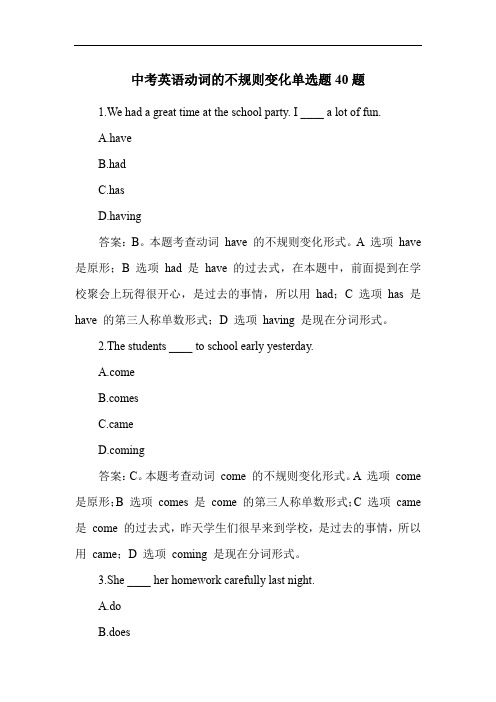 中考英语动词的不规则变化单选题 40 题

1.We had a great time at the school party. I ____ a lot of fun.

A.have

B.had

C.has

D.having

答案：B。本题考查动词 have 的不规则变化形式。A 选项 have 是原形；B 选项 had 是 have 的过去式，在本题中，前面提到在学校聚会上玩得很开心，是过去的事情，所以用 had；C 选项 has 是 have 的第三人称单数形式；D 选项 having 是现在分词形式。

2.The students ____ to school early yesterday.

A.come

B.comes

C.came

D.coming

答案：C。本题考查动词 come 的不规则变化形式。A 选项 come 是原形；B 选项 comes 是 come 的第三人称单数形式；C 选项 came 是 come 的过去式，昨天学生们很早来到学校，是过去的事情，所以用 came；D 选项 coming 是现在分词形式。

3.She ____ her homework carefully last night.

A.do

B.does